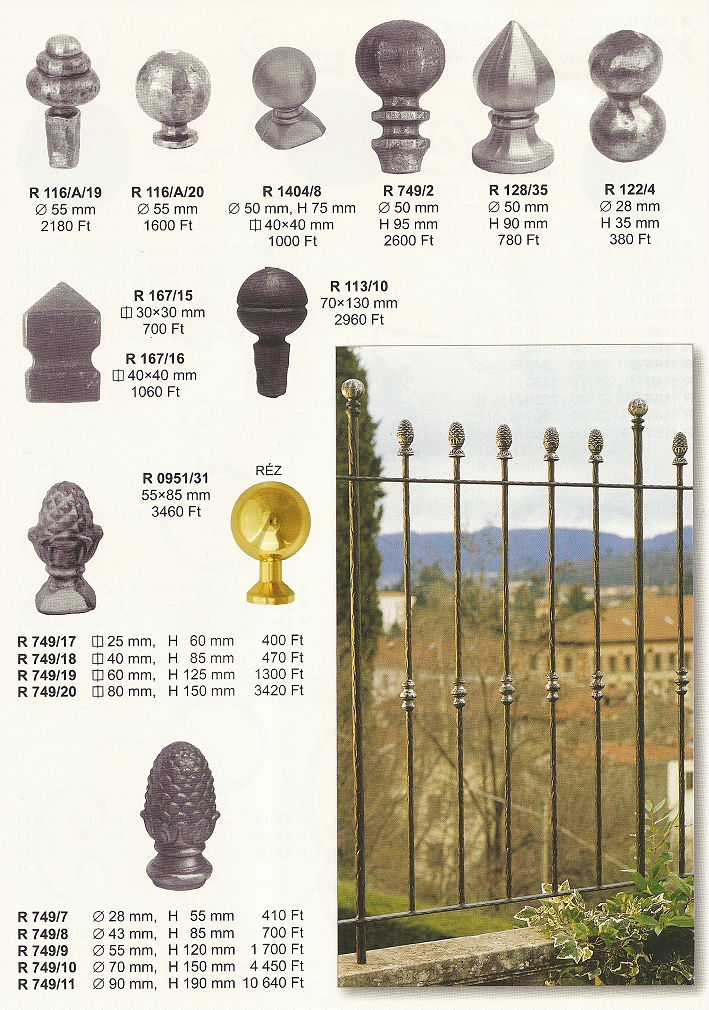 R 116/A/19
∅ 55 mm
2180 Ft

R 116/A/20
∅ 55 mm
1600 Ft

R 1404/8
∅ 50 mm, H 75 mm
◫ 40×40 mm
1000 Ft

R 749/2
∅ 50 mm
H 95 mm
2600 Ft

R 128/35
∅ 50 mm
H 90 mm
780 Ft

R 122/4
∅ 28 mm
H 35 mm
380 Ft

R 167/15
◫ 30×30 mm
700 Ft

R 167/16
◫ 40×40 mm
1060 Ft

R 113/10
70×130 mm
2960 Ft

R 0951/31
55×85 mm
3460 Ft

RÉZ

| R 749/17 | ◫ 25 mm, | H 60 mm | 400 Ft |
|---|---|---|---|
| R 749/18 | ◫ 40 mm, | H 85 mm | 470 Ft |
| R 749/19 | ◫ 60 mm, | H 125 mm | 1300 Ft |
| R 749/20 | ◫ 80 mm, | H 150 mm | 3420 Ft |

| R 749/7 | ∅ 28 mm, | H 55 mm | 410 Ft |
|---|---|---|---|
| R 749/8 | ∅ 43 mm, | H 85 mm | 700 Ft |
| R 749/9 | ∅ 55 mm, | H 120 mm | 1 700 Ft |
| R 749/10 | ∅ 70 mm, | H 150 mm | 4 450 Ft |
| R 749/11 | ∅ 90 mm, | H 190 mm | 10 640 Ft |